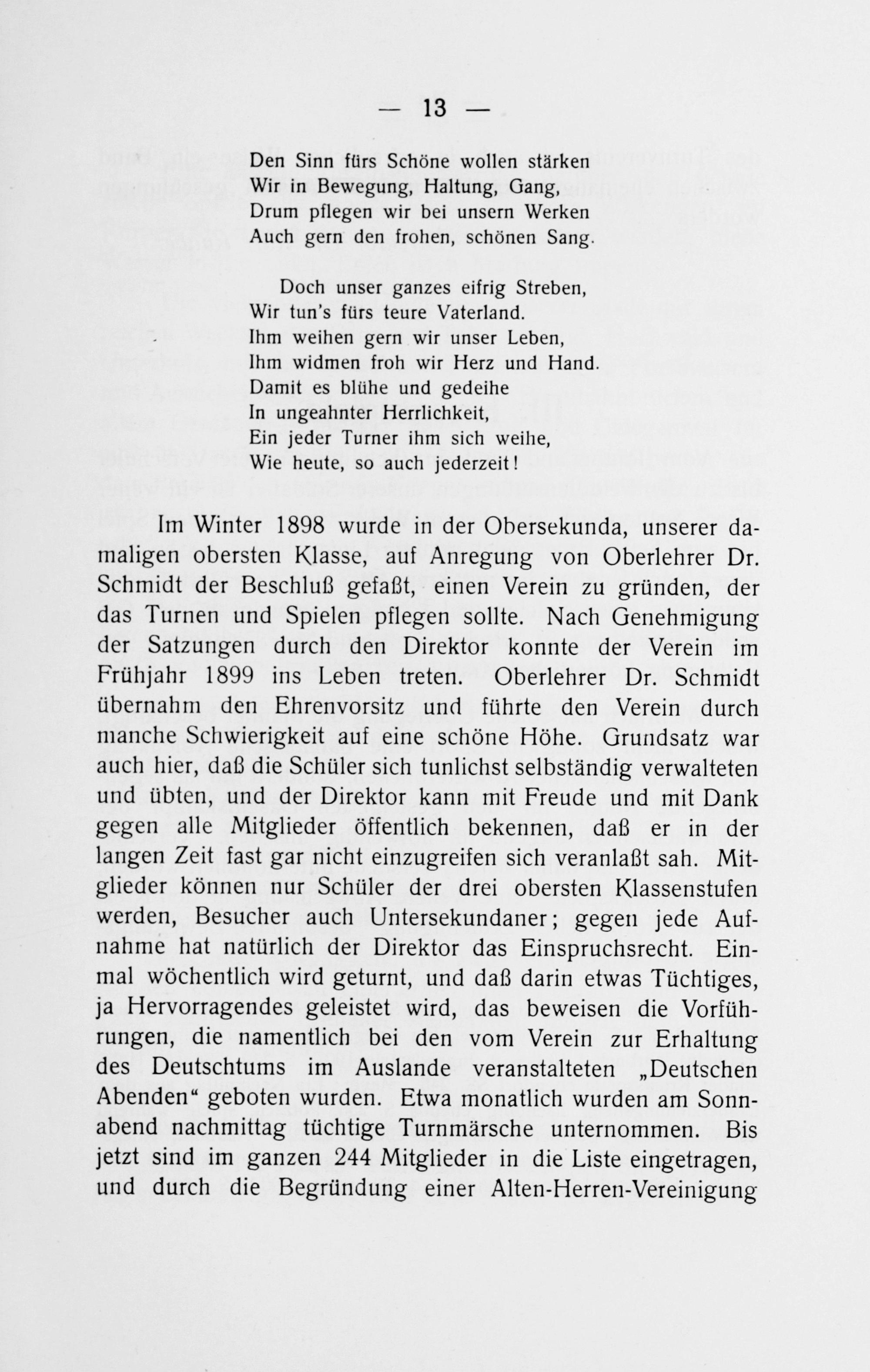 — 13 —

Den Sinn fürs Schöne wollen stärken
Wir in Bewegung, Haltung, Gang,
Drum pflegen wir bei unsern Werken
Auch gern den frohen, schönen Sang.

Doch unser ganzes eifrig Streben,
Wir tun's fürs teure Vaterland.
Ihm weihen gern wir unser Leben,
Ihm widmen froh wir Herz und Hand.
Damit es blühe und gedeihe
In ungeahnter Herrlichkeit,
Ein jeder Turner ihm sich weihe,
Wie heute, so auch jederzeit!

Im Winter 1898 wurde in der Obersekunda, unserer damaligen obersten Klasse, auf Anregung von Oberlehrer Dr. Schmidt der Beschluß gefaßt, einen Verein zu gründen, der das Turnen und Spielen pflegen sollte. Nach Genehmigung der Satzungen durch den Direktor konnte der Verein im Frühjahr 1899 ins Leben treten. Oberlehrer Dr. Schmidt übernahm den Ehrenvorsitz und führte den Verein durch manche Schwierigkeit auf eine schöne Höhe. Grundsatz war auch hier, daß die Schüler sich tunlichst selbständig verwalteten und übten, und der Direktor kann mit Freude und mit Dank gegen alle Mitglieder öffentlich bekennen, daß er in der langen Zeit fast gar nicht einzugreifen sich veranlaßt sah. Mitglieder können nur Schüler der drei obersten Klassenstufen werden, Besucher auch Untersekundaner; gegen jede Aufnahme hat natürlich der Direktor das Einspruchsrecht. Einmal wöchentlich wird geturnt, und daß darin etwas Tüchtiges, ja Hervorragendes geleistet wird, das beweisen die Vorführungen, die namentlich bei den vom Verein zur Erhaltung des Deutschtums im Auslande veranstalteten „Deutschen Abenden“ geboten wurden. Etwa monatlich wurden am Sonnabend nachmittag tüchtige Turnmärsche unternommen. Bis jetzt sind im ganzen 244 Mitglieder in die Liste eingetragen, und durch die Begründung einer Alten-Herren-Vereinigung